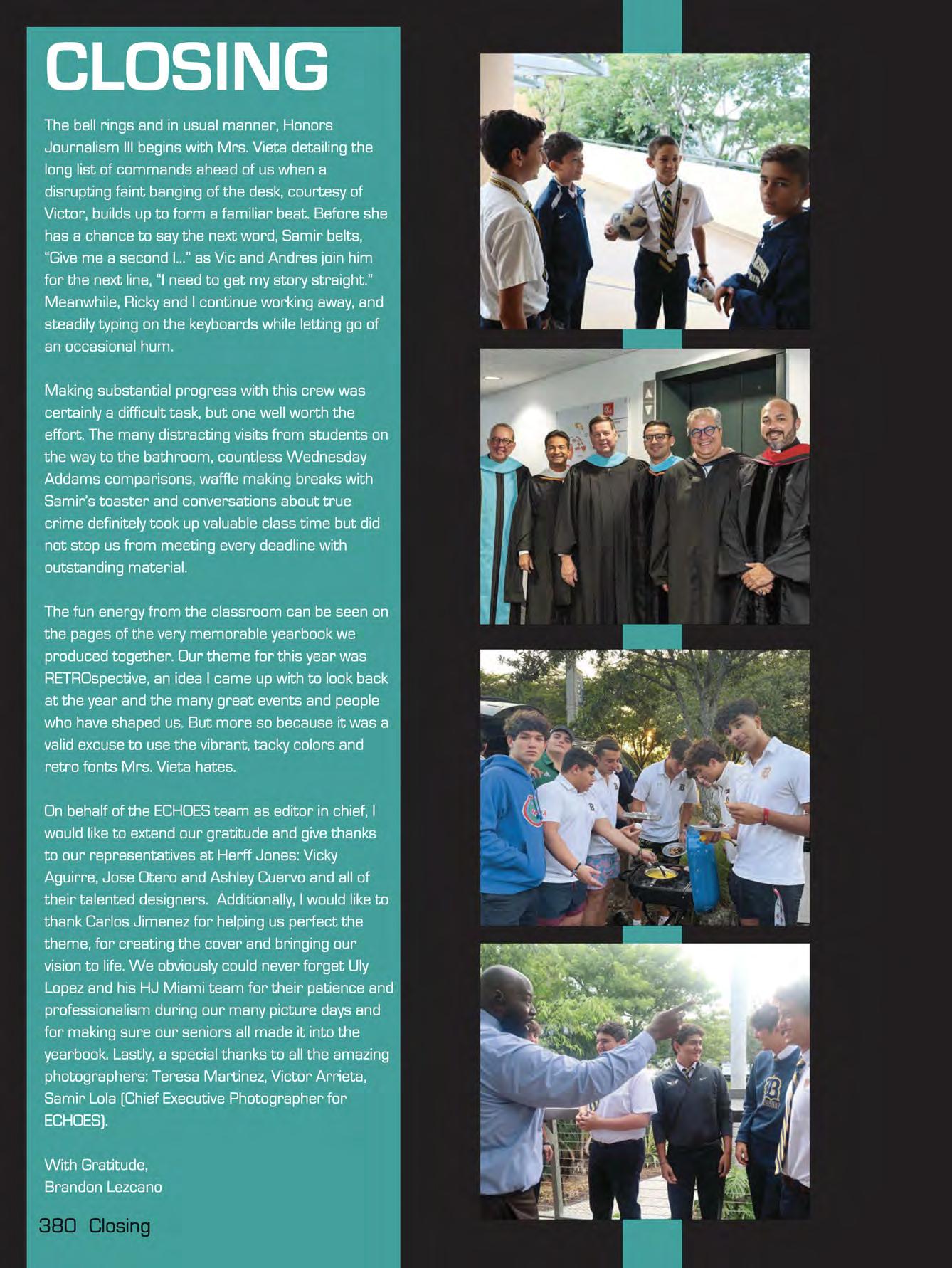 CLOSING

The bell rings and in usual manner, Honors Journalism III begins with Mrs. Vieta detailing the long list of commands ahead of us when a disrupting faint banging of the desk, courtesy of Victor, builds up to form a familiar beat. Before she has a chance to say the next word, Samir belts, "Give me a second I..." as Vic and Andres join him for the next line, "I need to get my story straight." Meanwhile, Ricky and I continue working away, and steadily typing on the keyboards while letting go of an occasional hum.

Making substantial progress with this crew was certainly a difficult task, but one well worth the effort. The many distracting visits from students on the way to the bathroom, countless Wednesday Addams comparisons, waffle making breaks with Samir's toaster and conversations about true crime definitely took up valuable class time but did not stop us from meeting every deadline with outstanding material.

The fun energy from the classroom can be seen on the pages of the very memorable yearbook we produced together. Our theme for this year was RETROspective, an idea I came up with to look back at the year and the many great events and people who have shaped us. But more so because it was a valid excuse to use the vibrant, tacky colors and retro fonts Mrs. Vieta hates.

On behalf of the ECHOES team as editor in chief, I would like to extend our gratitude and give thanks to our representatives at Herff Jones: Vicky Aguirre, Jose Otero and Ashley Cuervo and all of their talented designers. Additionally, I would like to thank Carlos Jimenez for helping us perfect the theme, for creating the cover and bringing our vision to life. We obviously could never forget Uly Lopez and his HJ Miami team for their patience and professionalism during our many picture days and for making sure our seniors all made it into the yearbook. Lastly, a special thanks to all the amazing photographers: Teresa Martinez, Victor Arrieta, Samir Lola (Chief Executive Photographer for ECHOES).

With Gratitude,
Brandon Lezcano

380 Closing